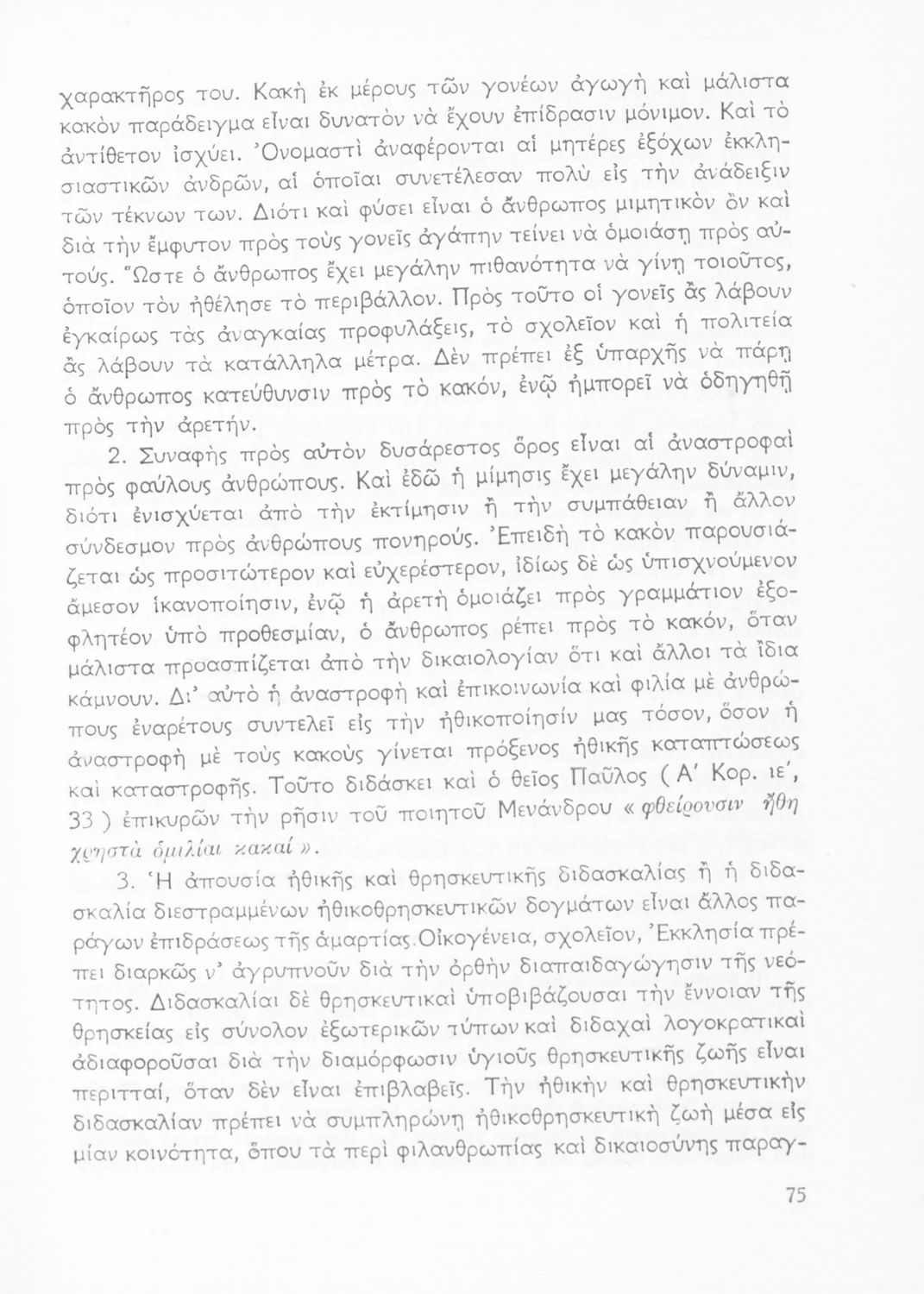 χαρακτῆρος του. Κακὴ ἐκ μέρους τῶν γονέων ἀγωγὴ καὶ μάλιστα κακὸν παράδειγμα εἶναι δυνατὸν νὰ ἔχουν ἐπίδρασιν μόνιμον. Καὶ τὸ ἀντίθετον ἰσχύει. Ὀνομαστὶ ἀναφέρονται αἱ μητέρες ἐξόχων ἐκκλησιαστικῶν ἀνδρῶν, αἱ ὁποῖαι συνετέλεσαν πολὺ εἰς τὴν ἀνάδειξιν τῶν τέκνων των. Διότι καὶ φύσει εἶναι ὁ ἄνθρωπος μιμητικὸν ὂν καὶ διὰ τὴν ἔμφυτον πρὸς τοὺς γονεῖς ἀγάπην τείνει νὰ ὁμοιάσῃ πρὸς αὐτούς. Ὥστε ὁ ἄνθρωπος ἔχει μεγάλην πιθανότητα νὰ γίνῃ τοιοῦτος, ὁποῖον τὸν ἠθέλησε τὸ περιβάλλον. Πρὸς τοῦτο οἱ γονεῖς ἂς λάβουν ἐγκαίρως τὰς ἀναγκαίας προφυλάξεις, τὸ σχολεῖον καὶ ἡ πολιτεία ἂς λάβουν τὰ κατάλληλα μέτρα. Δὲν πρέπει ἐξ ὑπαρχῆς νὰ πάρῃ ὁ ἄνθρωπος κατεύθυνσιν πρὸς τὸ κακόν, ἐνῷ ἠμπορεῖ νὰ ὁδηγηθῇ πρὸς τὴν ἀρετήν.

2. Συναφὴς πρὸς αὐτὸν δυσάρεστος ὅρος εἶναι αἱ ἀναστροφαὶ πρὸς φαύλους ἀνθρώπους. Καὶ ἐδῶ ἡ μίμησις ἔχει μεγάλην δύναμιν, διότι ἐνισχύεται ἀπὸ τὴν ἐκτίμησιν ἢ τὴν συμπάθειαν ἢ ἄλλον σύνδεσμον πρὸς ἀνθρώπους πονηρούς. Ἐπειδὴ τὸ κακὸν παρουσιάζεται ὡς προσιτώτερον καὶ εὐχερέστερον, ἰδίως δὲ ὡς ὑπισχνούμενον ἄμεσον ἱκανοποίησιν, ἐνῷ ἡ ἀρετὴ ὁμοιάζει πρὸς γραμμάτιον ἐξοφλητέον ὑπὸ προθεσμίαν, ὁ ἄνθρωπος ρέπει πρὸς τὸ κακόν, ὅταν μάλιστα προασπίζεται ἀπὸ τὴν δικαιολογίαν ὅτι καὶ ἄλλοι τὰ ἴδια κάμνουν. Δι' αὐτὸ ἡ ἀναστροφὴ καὶ ἐπικοινωνία καὶ φιλία μὲ ἀνθρώπους ἐναρέτους συντελεῖ εἰς τὴν ἠθικοποίησίν μας τόσον, ὅσον ἡ ἀναστροφὴ μὲ τοὺς κακοὺς γίνεται πρόξενος ἠθικῆς καταπτώσεως καὶ καταστροφῆς. Τοῦτο διδάσκει καὶ ὁ θεῖος Παῦλος ( Α' Κορ. ιε', 33 ) ἐπικυρῶν τὴν ρῆσιν τοῦ ποιητοῦ Μενάνδρου « φθείρουσιν ἤθη χρηστὰ ὁμιλίαι κακαί ».

3. Ἡ ἀπουσία ἠθικῆς καὶ θρησκευτικῆς διδασκαλίας ἢ ἡ διδασκαλία διεστραμμένων ἠθικοθρησκευτικῶν δογμάτων εἶναι ἄλλος παράγων ἐπιδράσεως τῆς ἁμαρτίας. Οἰκογένεια, σχολεῖον, Ἐκκλησία πρέπει διαρκῶς ν' ἀγρυπνοῦν διὰ τὴν ὀρθὴν διαπαιδαγώγησιν τῆς νεότητος. Διδασκαλίαι δὲ θρησκευτικαὶ ὑποβιβάζουσαι τὴν ἔννοιαν τῆς θρησκείας εἰς σύνολον ἐξωτερικῶν τύπων καὶ διδαχαὶ λογοκρατικαὶ ἀδιαφοροῦσαι διὰ τὴν διαμόρφωσιν ὑγιοῦς θρησκευτικῆς ζωῆς εἶναι περιτταί, ὅταν δὲν εἶναι ἐπιβλαβεῖς. Τὴν ἠθικὴν καὶ θρησκευτικὴν διδασκαλίαν πρέπει νὰ συμπληρώνῃ ἠθικοθρησκευτικὴ ζωὴ μέσα εἰς μίαν κοινότητα, ὅπου τὰ περὶ φιλανθρωπίας καὶ δικαιοσύνης παραγ-

75